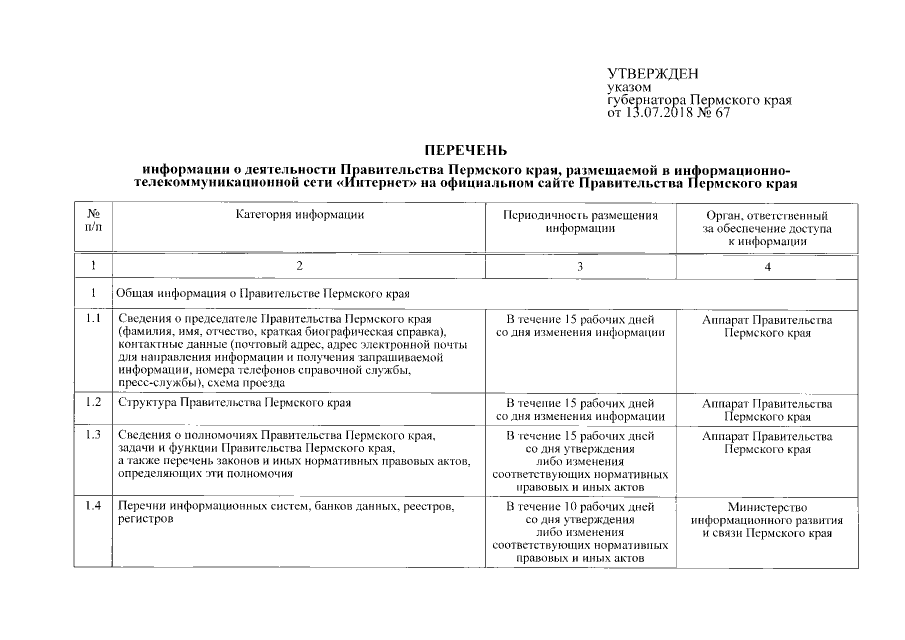 УТВЕРЖДЕН
указом
губернатора Пермского края
от 13.07.2018 № 67

ПЕРЕЧЕНЬ
информации о деятельности Правительства Пермского края, размещаемой в информационно-телекоммуникационной сети «Интернет» на официальном сайте Правительства Пермского края

| № п/п | Категория информации | Периодичность размещения информации | Орган, ответственный за обеспечение доступа к информации |
|---|---|---|---|
| 1 | 2 | 3 | 4 |
| 1 | Общая информация о Правительстве Пермского края | | |
| 1.1 | Сведения о председателе Правительства Пермского края (фамилия, имя, отчество, краткая биографическая справка), контактные данные (почтовый адрес, адрес электронной почты для направления информации и получения запрашиваемой информации, номера телефонов справочной службы, пресс-службы), схема проезда | В течение 15 рабочих дней со дня изменения информации | Аппарат Правительства Пермского края |
| 1.2 | Структура Правительства Пермского края | В течение 15 рабочих дней со дня изменения информации | Аппарат Правительства Пермского края |
| 1.3 | Сведения о полномочиях Правительства Пермского края, задачи и функции Правительства Пермского края, а также перечень законов и иных нормативных правовых актов, определяющих эти полномочия | В течение 15 рабочих дней со дня утверждения либо изменения соответствующих нормативных правовых и иных актов | Аппарат Правительства Пермского края |
| 1.4 | Перечни информационных систем, банков данных, реестров, регистров | В течение 10 рабочих дней со дня утверждения либо изменения соответствующих нормативных правовых и иных актов | Министерство информационного развития и связи Пермского края |